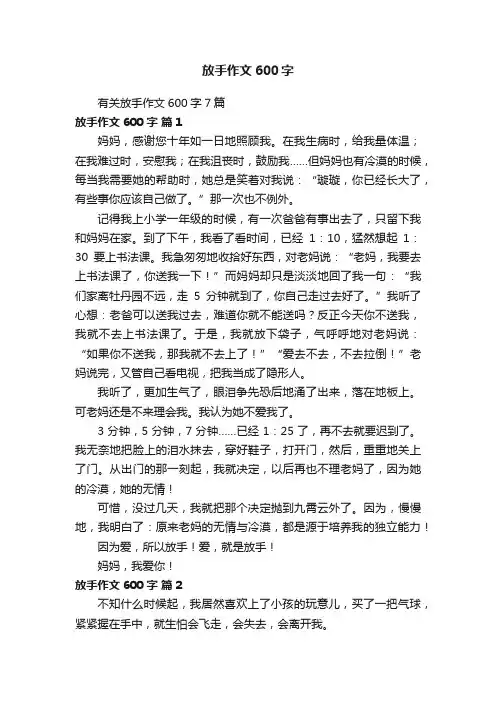 放手作文 600 字

有关放手作文 600 字 7 篇

放手作文 600 字 篇 1

妈妈，感谢您十年如一日地照顾我。在我生病时，给我量体温；在我难过时，安慰我；在我沮丧时，鼓励我……但妈妈也有冷漠的时候，每当我需要她的帮助时，她总是笑着对我说：“璇璇，你已经长大了，有些事你应该自己做了。”那一次也不例外。

记得我上小学一年级的时候，有一次爸爸有事出去了，只留下我和妈妈在家。到了下午，我看了看时间，已经 1：10，猛然想起 1：30 要上书法课。我急匆匆地收拾好东西，对老妈说：“老妈，我要去上书法课了，你送我一下！”而妈妈却只是淡淡地回了我一句：“我们家离牡丹园不远，走 5 分钟就到了，你自己走过去好了。”我听了心想：老爸可以送我过去，难道你就不能送吗？反正今天你不送我，我就不去上书法课了。于是，我就放下袋子，气呼呼地对老妈说：“如果你不送我，那我就不去上了！”“爱去不去，不去拉倒！”老妈说完，又管自己看电视，把我当成了隐形人。

我听了，更加生气了，眼泪争先恐后地涌了出来，落在地板上。可老妈还是不来理会我。我认为她不爱我了。

3 分钟，5 分钟，7 分钟……已经 1：25 了，再不去就要迟到了。我无奈地把脸上的泪水抹去，穿好鞋子，打开门，然后，重重地关上了门。从出门的那一刻起，我就决定，以后再也不理老妈了，因为她的冷漠，她的无情！

可惜，没过几天，我就把那个决定抛到九霄云外了。因为，慢慢地，我明白了：原来老妈的无情与冷漠，都是源于培养我的独立能力！

因为爱，所以放手！爱，就是放手！

妈妈，我爱你！

放手作文 600 字 篇 2

不知什么时候起，我居然喜欢上了小孩的玩意儿，买了一把气球，紧紧握在手中，就生怕会飞走，会失去，会离开我。